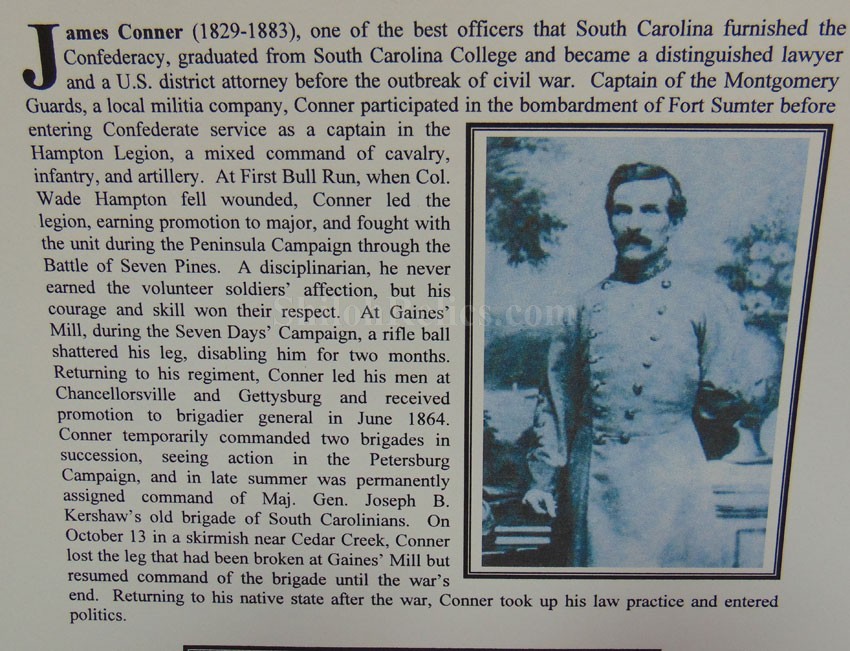 James Conner (1829-1883), one of the best officers that South Carolina furnished the Confederacy, graduated from South Carolina College and became a distinguished lawyer and a U.S. district attorney before the outbreak of civil war. Captain of the Montgomery Guards, a local militia company, Conner participated in the bombardment of Fort Sumter before entering Confederate service as a captain in the Hampton Legion, a mixed command of cavalry, infantry, and artillery. At First Bull Run, when Col. Wade Hampton fell wounded, Conner led the legion, earning promotion to major, and fought with the unit during the Peninsula Campaign through the Battle of Seven Pines. A disciplinarian, he never earned the volunteer soldiers' affection, but his courage and skill won their respect. At Gaines' Mill, during the Seven Days' Campaign, a rifle ball shattered his leg, disabling him for two months. Returning to his regiment, Conner led his men at Chancellorsville and Gettysburg and received promotion to brigadier general in June 1864. Conner temporarily commanded two brigades in succession, seeing action in the Petersburg Campaign, and in late summer was permanently assigned command of Maj. Gen. Joseph B. Kershaw's old brigade of South Carolinians. On October 13 in a skirmish near Cedar Creek, Conner lost the leg that had been broken at Gaines' Mill but resumed command of the brigade until the war's end. Returning to his native state after the war, Conner took up his law practice and entered politics.